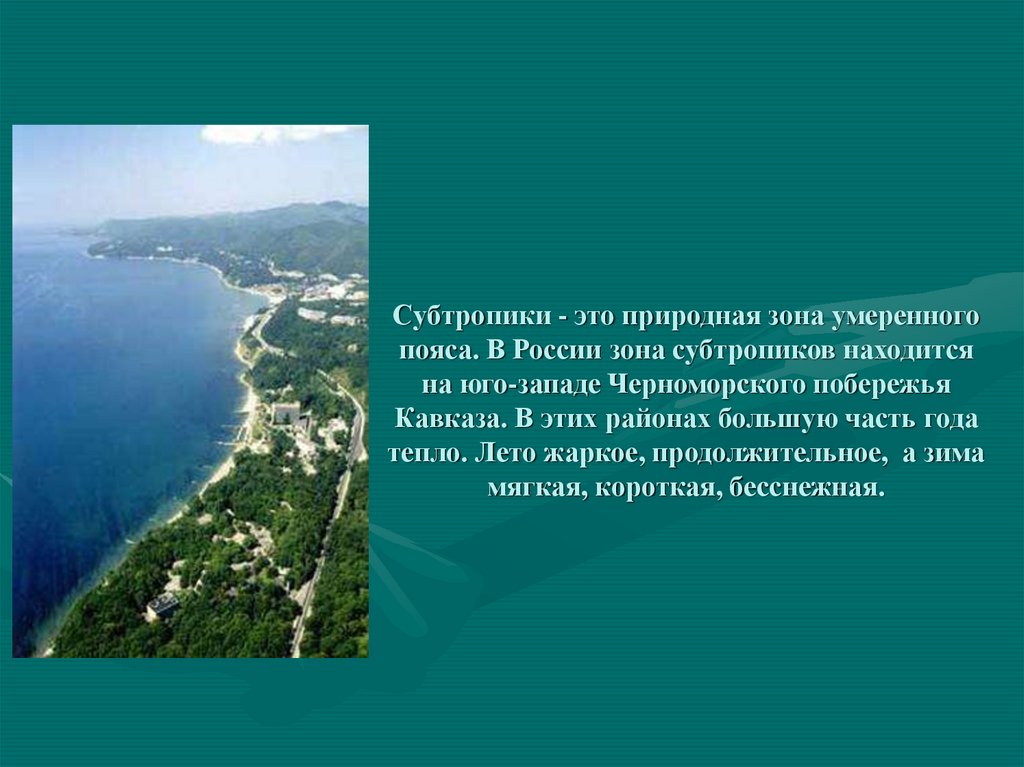 Субтропики - это природная зона умеренного пояса. В России зона субтропиков находится на юго-западе Черноморского побережья Кавказа. В этих районах большую часть года тепло. Лето жаркое, продолжительное,  а зима мягкая, короткая, бесснежная.